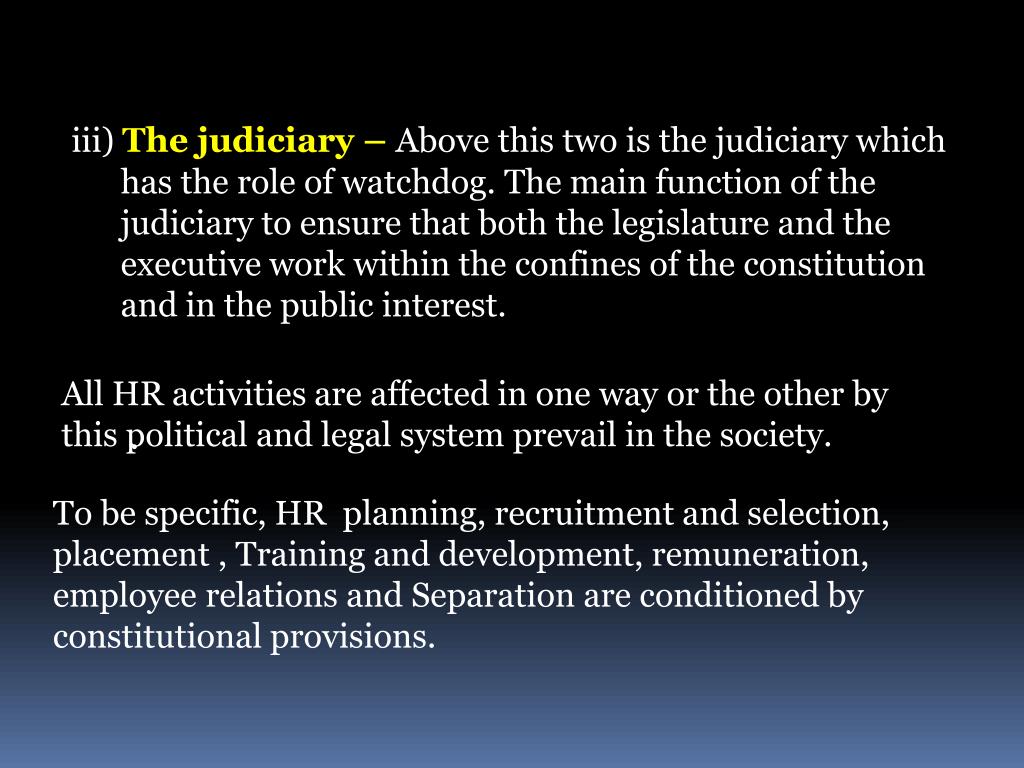 iii) The judiciary – Above this two is the judiciary which has the role of watchdog. The main function of the judiciary to ensure that both the legislature and the executive work within the confines of the constitution and in the public interest.

All HR activities are affected in one way or the other by this political and legal system prevail in the society.

To be specific, HR planning, recruitment and selection, placement , Training and development, remuneration, employee relations and Separation are conditioned by constitutional provisions.